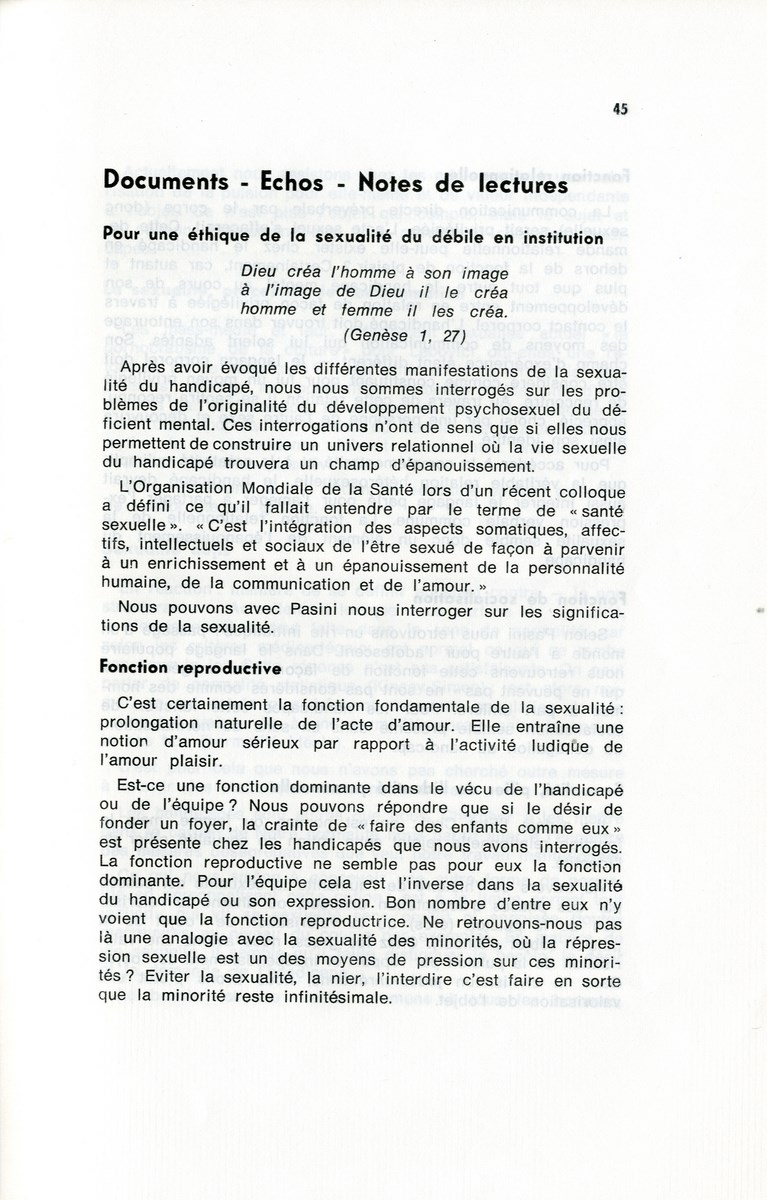 45

Documents - Echos - Notes de lectures

Pour une éthique de la sexualité du débile en institution

Dieu créa l'homme à son image
à l'image de Dieu il le créa
homme et femme il les créa.
(Genèse 1, 27)

Après avoir évoqué les différentes manifestations de la sexualité du handicapé, nous nous sommes interrogés sur les problèmes de l'originalité du développement psychosexuel du déficient mental. Ces interrogations n'ont de sens que si elles nous permettent de construire un univers relationnel où la vie sexuelle du handicapé trouvera un champ d'épanouissement.

L'Organisation Mondiale de la Santé lors d'un récent colloque a défini ce qu'il fallait entendre par le terme de « santé sexuelle ». « C'est l'intégration des aspects somatiques, affectifs, intellectuels et sociaux de l'être sexué de façon à parvenir à un enrichissement et à un épanouissement de la personnalité humaine, de la communication et de l'amour. »

Nous pouvons avec Pasini nous interroger sur les significations de la sexualité.

Fonction reproductive

C'est certainement la fonction fondamentale de la sexualité : prolongation naturelle de l'acte d'amour. Elle entraîne une notion d'amour sérieux par rapport à l'activité ludique de l'amour plaisir.

Est-ce une fonction dominante dans le vécu de l'handicapé ou de l'équipe ? Nous pouvons répondre que si le désir de fonder un foyer, la crainte de « faire des enfants comme eux » est présente chez les handicapés que nous avons interrogés. La fonction reproductive ne semble pas pour eux la fonction dominante. Pour l'équipe cela est l'inverse dans la sexualité du handicapé ou son expression. Bon nombre d'entre eux n'y voient que la fonction reproductrice. Ne retrouvons-nous pas là une analogie avec la sexualité des minorités, où la répression sexuelle est un des moyens de pression sur ces minorités ? Eviter la sexualité, la nier, l'interdire c'est faire en sorte que la minorité reste infinitésimale.